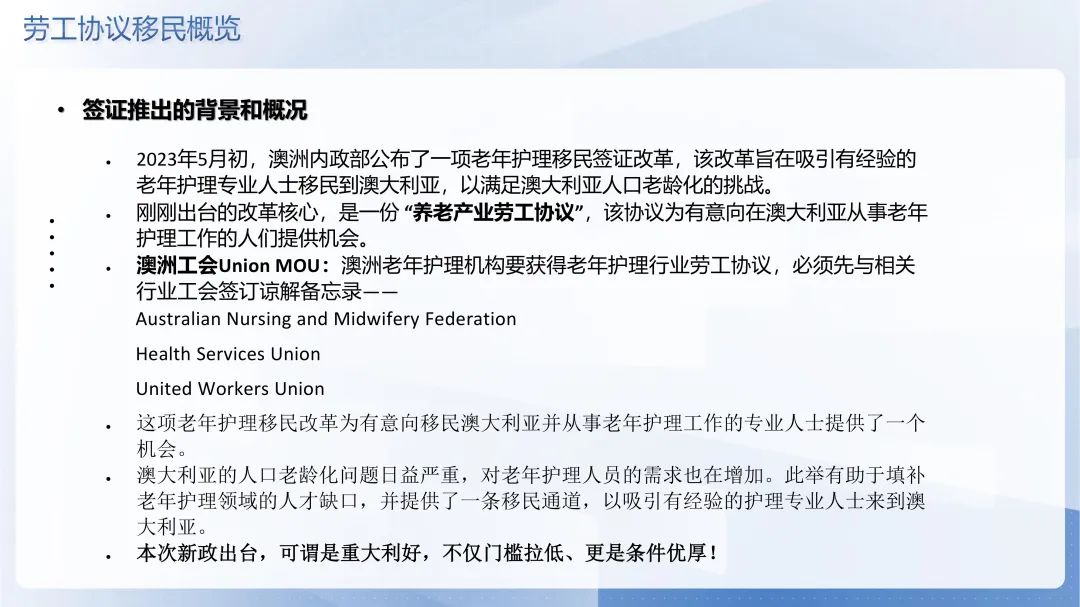 劳工协议移民概览

• 签证推出的背景和概况

• 2023年5月初，澳洲内政部公布了一项老年护理移民签证改革，该改革旨在吸引有经验的老年护理专业人士移民到澳大利亚，以满足澳大利亚人口老龄化的挑战。

• 刚刚出台的改革核心，是一份“养老产业劳工协议”，该协议为有意向在澳大利亚从事老年护理工作的人们提供机会。

• 澳洲工会Union MOU：澳洲老年护理机构要获得老年护理行业劳工协议，必须先与相关行业工会签订谅解备忘录——

Australian Nursing and Midwifery Federation

Health Services Union

United Workers Union

• 这项老年护理移民改革为有意向移民澳大利亚并从事老年护理工作的专业人士提供了一个机会。

• 澳大利亚的人口老龄化问题日益严重，对老年护理人员的需求也在增加。此举有助于填补老年护理领域的人才缺口，并提供了一条移民通道，以吸引有经验的护理专业人士来到澳大利亚。

• 本次新政出台，可谓是重大利好，不仅门槛拉低、更是条件优厚！